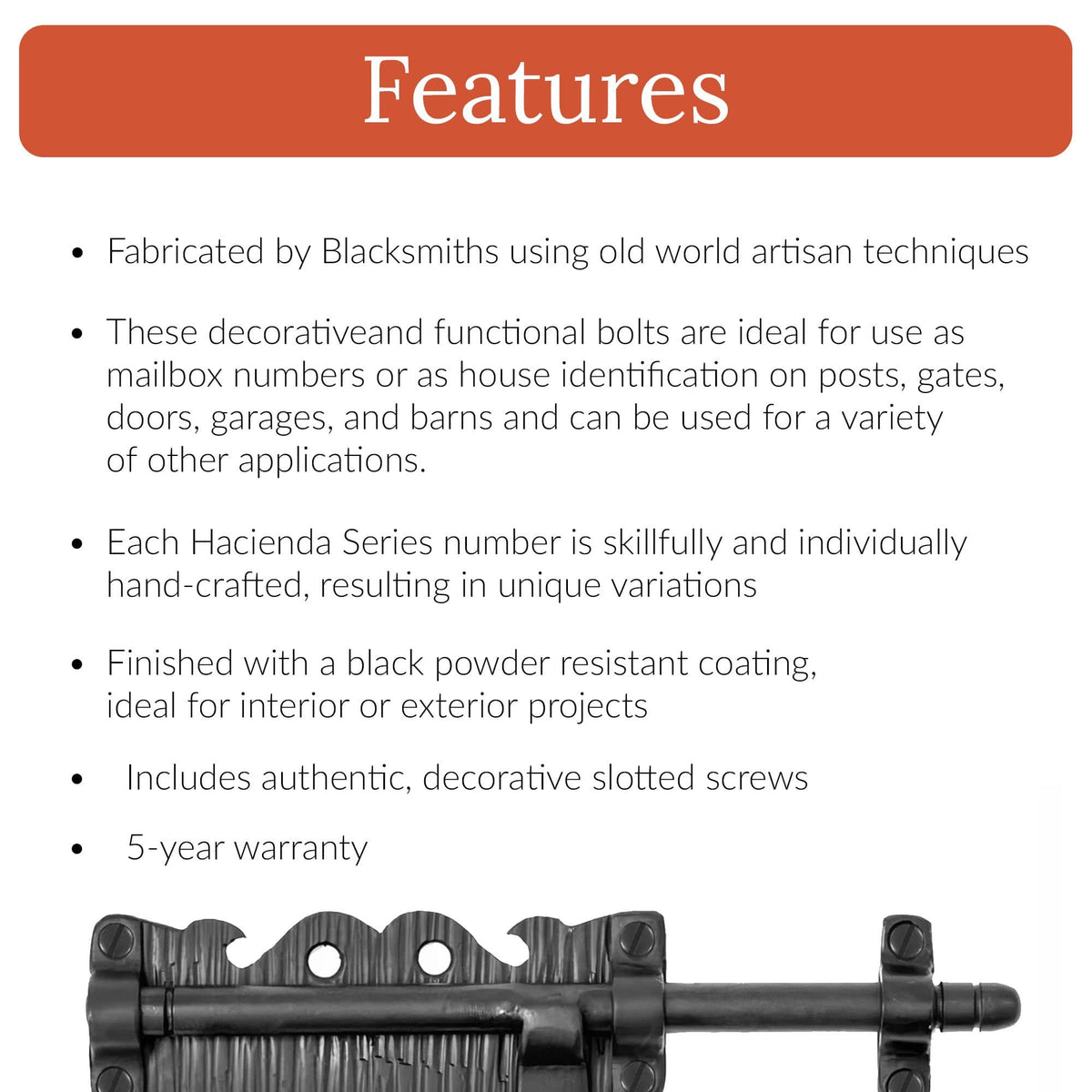 Features

• Fabricated by Blacksmiths using old world artisan techniques

• These decorativeand functional bolts are ideal for use as mailbox numbers or as house identification on posts, gates, doors, garages, and barns and can be used for a variety of other applications.

• Each Hacienda Series number is skillfully and individually hand-crafted, resulting in unique variations

• Finished with a black powder resistant coating, ideal for interior or exterior projects

• Includes authentic, decorative slotted screws

• 5-year warranty